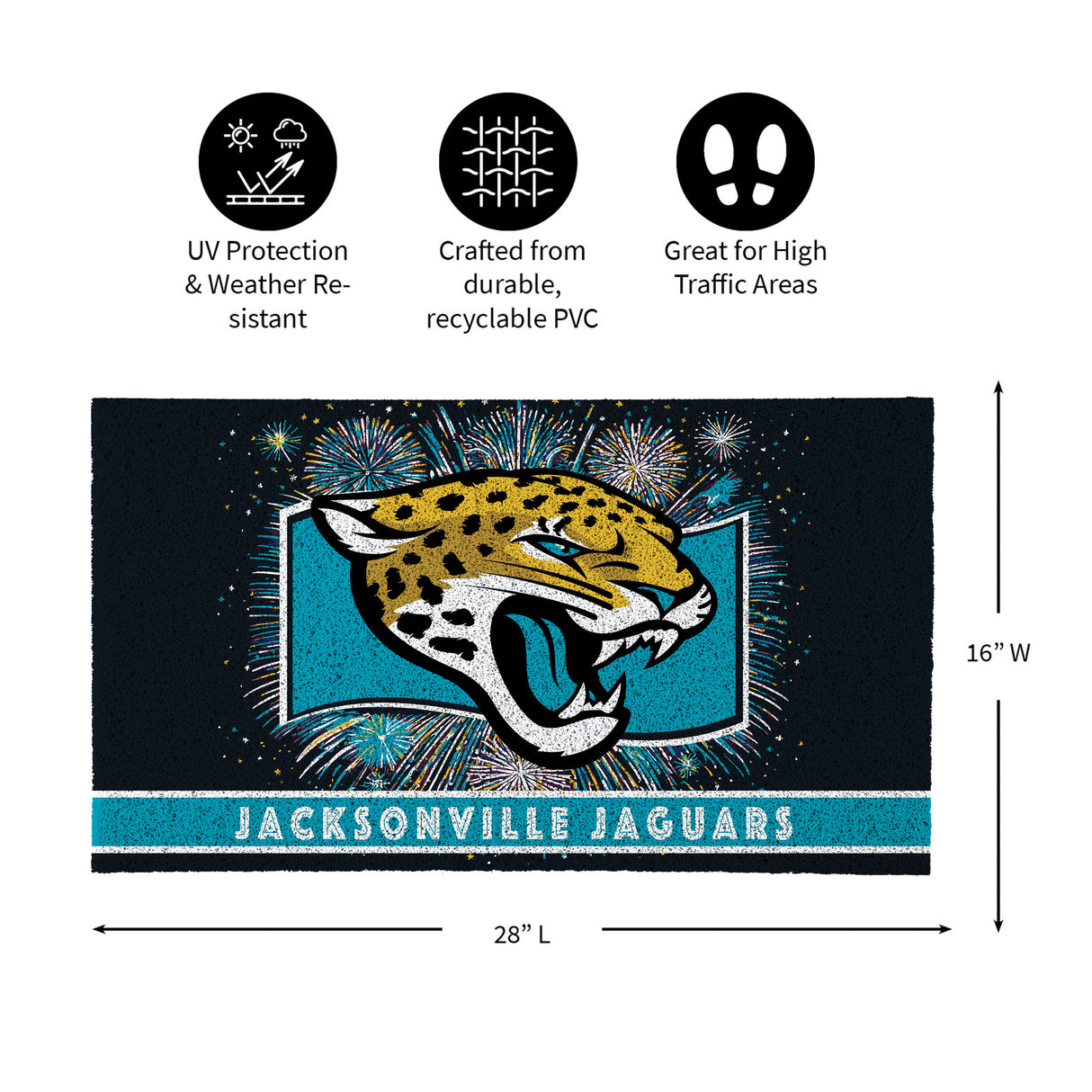 UV Protection & Weather Resistant

Crafted from durable, recyclable PVC

Great for High Traffic Areas

JACKSONVILLE JAGUARS

16" W

28" L